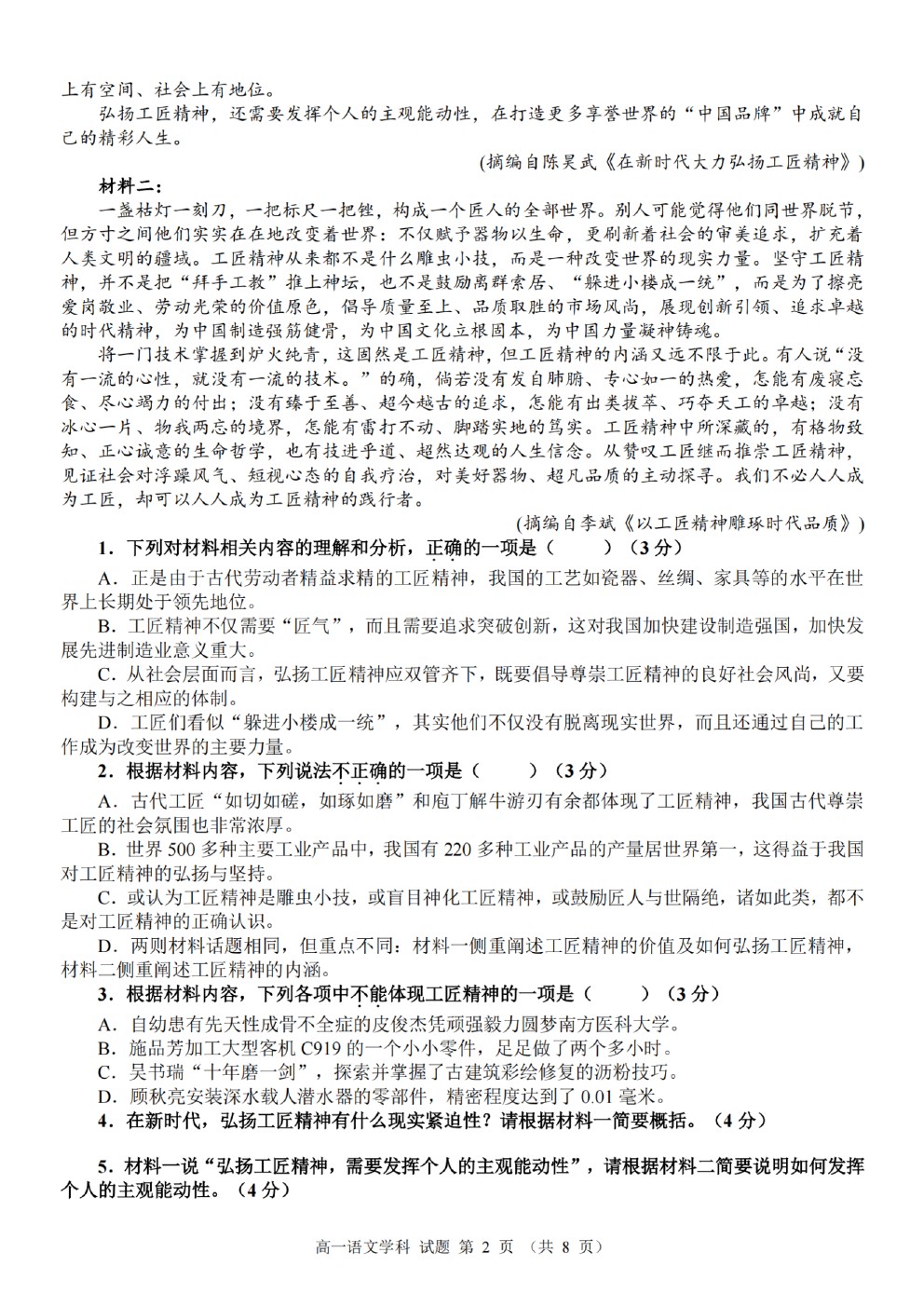 上有空间、社会上有地位。

弘扬工匠精神，还需要发挥个人的主观能动性，在打造更多享誉世界的“中国品牌”中成就自己的精彩人生。

(摘编自陈昊武《在新时代大力弘扬工匠精神》)

材料二：

一盏枯灯一刻刀，一把标尺一把锉，构成一个匠人的全部世界。别人可能觉得他们同世界脱节，但方寸之间他们实实在在地改变着世界：不仅赋予器物以生命，更刷新着社会的审美追求，扩充着人类文明的疆域。工匠精神从来都不是什么雕虫小技，而是一种改变世界的现实力量。坚守工匠精神，并不是把“拜手工教”推上神坛，也不是鼓励离群索居、“躲进小楼成一统”，而是为了擦亮爱岗敬业、劳动光荣的价值原色，倡导质量至上、品质取胜的市场风尚，展现创新引领、追求卓越的时代精神，为中国制造强筋健骨，为中国文化立根固本，为中国力量凝神铸魂。

将一门技术掌握到炉火纯青，这固然是工匠精神，但工匠精神的内涵又远不限于此。有人说“没有一流的心性，就没有一流的技术。”的确，倘若没有发自肺腑、专心如一的热爱，怎能有废寝忘食、尽心竭力的付出；没有臻于至善、超今越古的追求，怎能有出类拔萃、巧夺天工的卓越；没有冰心一片、物我两忘的境界，怎能有雷打不动、脚踏实地的笃实。工匠精神中所深藏的，有格物致知、正心诚意的生命哲学，也有技进乎道、超然达观的人生信念。从赞叹工匠继而推崇工匠精神，见证社会对浮躁风气、短视心态的自我疗治，对美好器物、超凡品质的主动探寻。我们不必人人成为工匠，却可以人人成为工匠精神的践行者。

(摘编自李斌《以工匠精神雕琢时代品质》)

1．下列对材料相关内容的理解和分析，正确的一项是（　　）（3分）

A．正是由于古代劳动者精益求精的工匠精神，我国的工艺如瓷器、丝绸、家具等的水平在世界上长期处于领先地位。

B．工匠精神不仅需要“匠气”，而且需要追求突破创新，这对我国加快建设制造强国，加快发展先进制造业意义重大。

C．从社会层面而言，弘扬工匠精神应双管齐下，既要倡导尊崇工匠精神的良好社会风尚，又要构建与之相应的体制。

D．工匠们看似“躲进小楼成一统”，其实他们不仅没有脱离现实世界，而且还通过自己的工作成为改变世界的主要力量。

2．根据材料内容，下列说法不正确的一项是（　　）（3分）

A．古代工匠“如切如磋，如琢如磨”和庖丁解牛游刃有余都体现了工匠精神，我国古代尊崇工匠的社会氛围也非常浓厚。

B．世界500多种主要工业产品中，我国有220多种工业产品的产量居世界第一，这得益于我国对工匠精神的弘扬与坚持。

C．或认为工匠精神是雕虫小技，或盲目神化工匠精神，或鼓励匠人与世隔绝，诸如此类，都不是对工匠精神的正确认识。

D．两则材料话题相同，但重点不同：材料一侧重阐述工匠精神的价值及如何弘扬工匠精神，材料二侧重阐述工匠精神的内涵。

3．根据材料内容，下列各项中不能体现工匠精神的一项是（　　）（3分）

A．自幼患有先天性成骨不全症的皮俊杰凭顽强毅力圆梦南方医科大学。

B．施品芳加工大型客机C919的一个小小零件，足足做了两个多小时。

C．吴书瑞“十年磨一剑”，探索并掌握了古建筑彩绘修复的沥粉技巧。

D．顾秋亮安装深水载人潜水器的零部件，精密程度达到了0.01毫米。

4．在新时代，弘扬工匠精神有什么现实紧迫性？请根据材料一简要概括。（4分）

5．材料一说“弘扬工匠精神，需要发挥个人的主观能动性”，请根据材料二简要说明如何发挥个人的主观能动性。（4分）

高一语文学科 试题 第 2 页 （共 8 页）